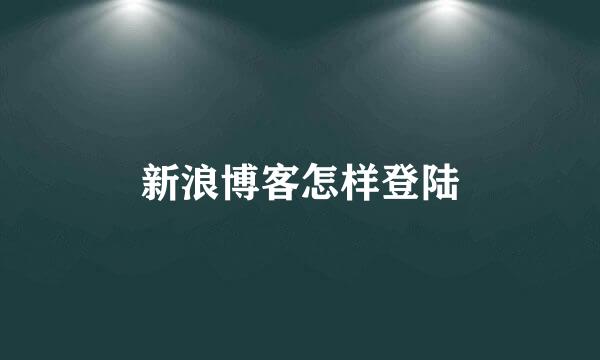 新浪博客怎样登陆